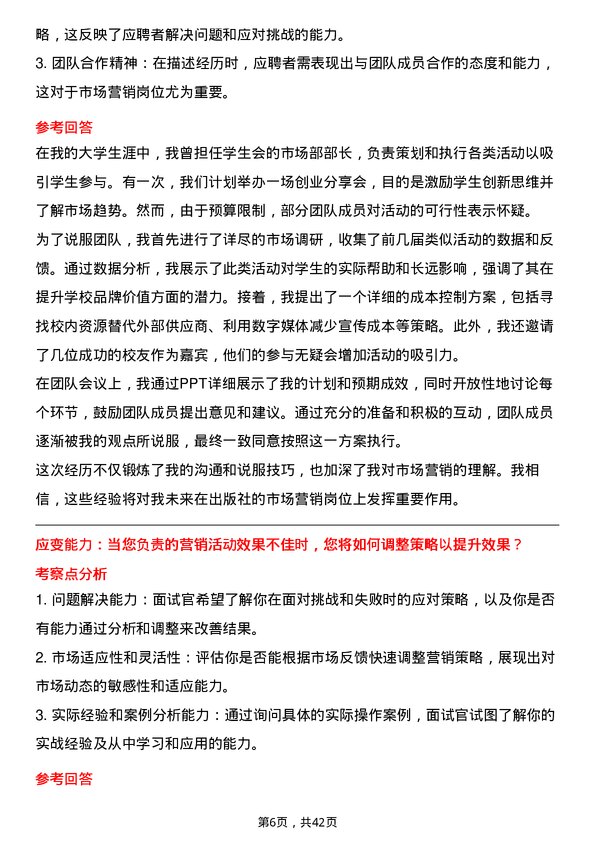 略，这反映了应聘者解决问题和应对挑战的能力。

3. 团队合作精神：在描述经历时，应聘者需表现出与团队成员合作的态度和能力，这对于市场营销岗位尤为重要。

参考回答

在我的大学生涯中，我曾担任学生会的市场部部长，负责策划和执行各类活动以吸引学生参与。有一次，我们计划举办一场创业分享会，目的是激励学生创新思维并了解市场趋势。然而，由于预算限制，部分团队成员对活动的可行性表示怀疑。

为了说服团队，我首先进行了详尽的市场调研，收集了前几届类似活动的数据和反馈。通过数据分析，我展示了此类活动对学生的实际帮助和长远影响，强调了其在提升学校品牌价值方面的潜力。接着，我提出了一个详细的成本控制方案，包括寻找校内资源替代外部供应商、利用数字媒体减少宣传成本等策略。此外，我还邀请了几位成功的校友作为嘉宾，他们的参与无疑会增加活动的吸引力。

在团队会议上，我通过PPT详细展示了我的计划和预期成效，同时开放性地讨论每个环节，鼓励团队成员提出意见和建议。通过充分的准备和积极的互动，团队成员逐渐被我的观点所说服，最终一致同意按照这一方案执行。

这次经历不仅锻炼了我的沟通和说服技巧，也加深了我对市场营销的理解。我相信，这些经验将对我未来在出版社的市场营销岗位上发挥重要作用。

应变能力：当您负责的营销活动效果不佳时，您将如何调整策略以提升效果？

考察点分析

1. 问题解决能力：面试官希望了解你在面对挑战和失败时的应对策略，以及你是否有能力通过分析和调整来改善结果。

2. 市场适应性和灵活性：评估你是否能根据市场反馈快速调整营销策略，展现出对市场动态的敏感性和适应能力。

3. 实际经验和案例分析能力：通过询问具体的实际操作案例，面试官试图了解你的实战经验及从中学习和应用的能力。

参考回答

第6页，共42页